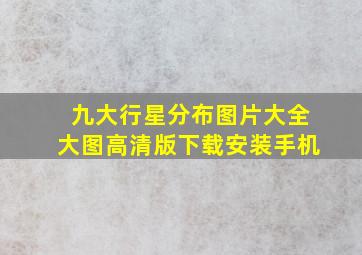 九大行星分布图片大全
大图高清版下载安装手机